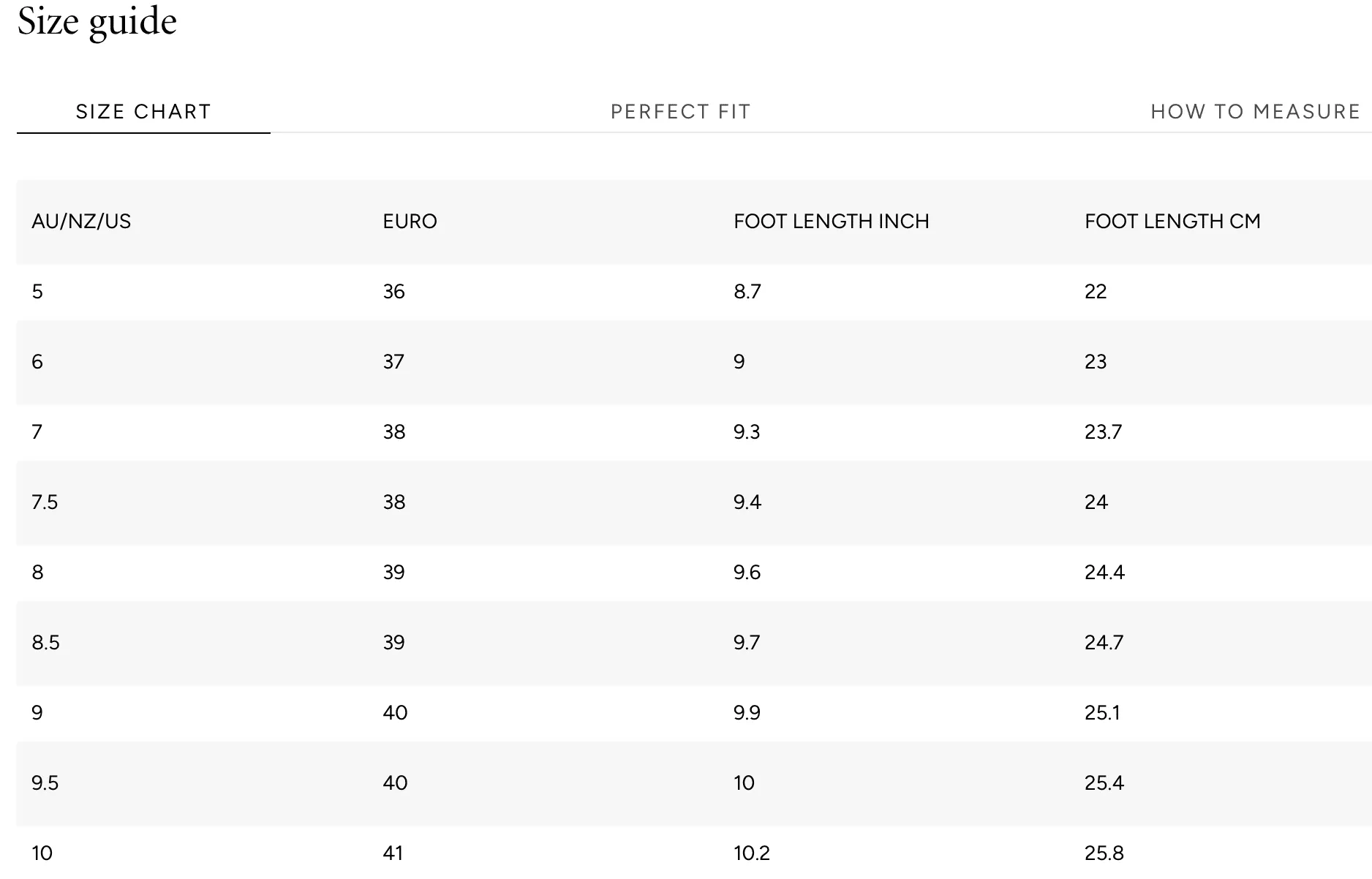 Size guide

SIZE CHART PERFECT FIT HOW TO MEASURE

| AU/NZ/US | EURO | FOOT LENGTH INCH | FOOT LENGTH CM |
|---|---|---|---|
| 5 | 36 | 8.7 | 22 |
| 6 | 37 | 9 | 23 |
| 7 | 38 | 9.3 | 23.7 |
| 7.5 | 38 | 9.4 | 24 |
| 8 | 39 | 9.6 | 24.4 |
| 8.5 | 39 | 9.7 | 24.7 |
| 9 | 40 | 9.9 | 25.1 |
| 9.5 | 40 | 10 | 25.4 |
| 10 | 41 | 10.2 | 25.8 |